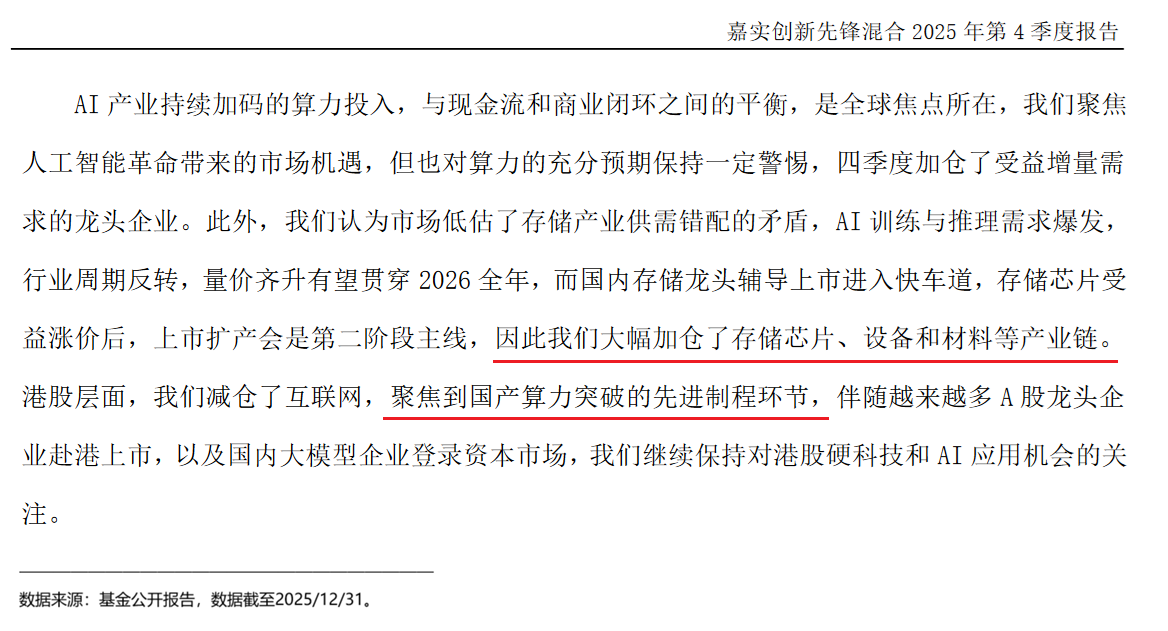 嘉实创新先锋混合 2025 年第 4 季度报告

AI 产业持续加码的算力投入，与现金流和商业闭环之间的平衡，是全球焦点所在，我们聚焦人工智能革命带来的市场机遇，但也对算力的充分预期保持一定警惕，四季度加仓了受益增量需求的龙头企业。此外，我们认为市场低估了存储产业供需错配的矛盾，AI 训练与推理需求爆发，行业周期反转，量价齐升有望贯穿 2026 全年，而国内存储龙头辅导上市进入快车道，存储芯片受益涨价后，上市扩产会是第二阶段主线，因此我们大幅加仓了存储芯片、设备和材料等产业链。港股层面，我们减仓了互联网，聚焦到国产算力突破的先进制程环节，伴随越来越多 A 股龙头企业赴港上市，以及国内大模型企业登录资本市场，我们继续保持对港股硬科技和 AI 应用机会的关注。

数据来源：基金公开报告，数据截至2025/12/31。